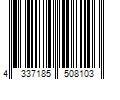 4 337185 508103